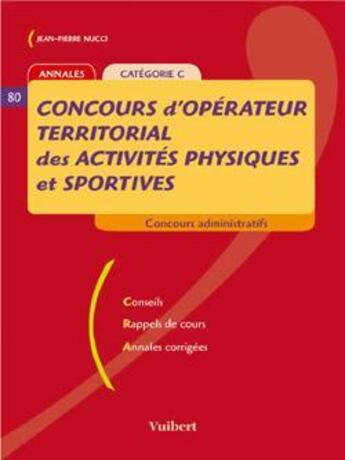 JEAN-PIERRE NUCCI

ANNALES

CATÉGORIE C

80

CONCOURS d'OPÉRATEUR TERRITORIAL des ACTIVITÉS PHYSIQUES et SPORTIVES

Concours administratifs

Conseils

Rappels de cours

Annales corrigées

Vuibert